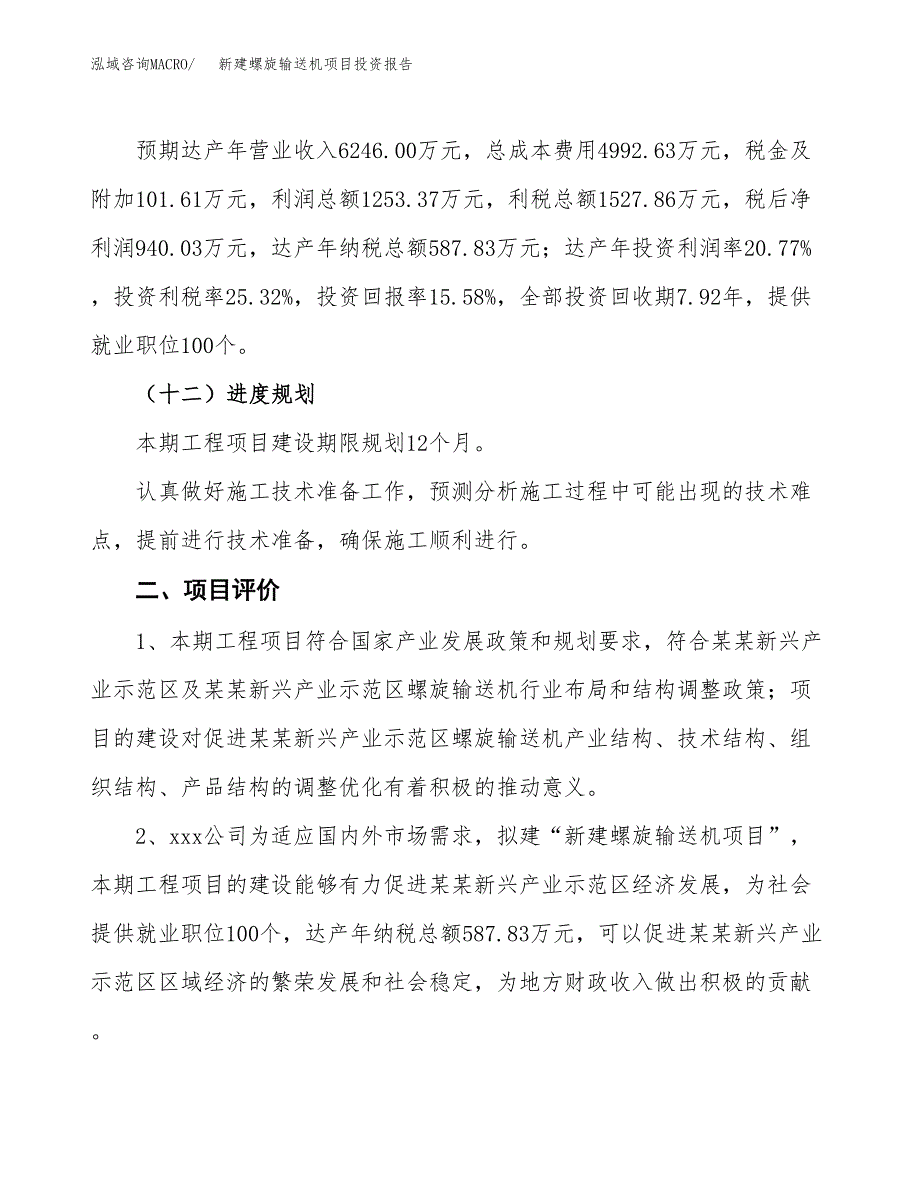 泓域咨询MACRO/　新建螺旋输送机项目投资报告

预期达产年营业收入6246.00万元，总成本费用4992.63万元，税金及附加101.61万元，利润总额1253.37万元，利税总额1527.86万元，税后净利润940.03万元，达产年纳税总额587.83万元；达产年投资利润率20.77%，投资利税率25.32%，投资回报率15.58%，全部投资回收期7.92年，提供就业职位100个。

（十二）进度规划

本期工程项目建设期限规划12个月。

认真做好施工技术准备工作，预测分析施工过程中可能出现的技术难点，提前进行技术准备，确保施工顺利进行。

二、项目评价

1、本期工程项目符合国家产业发展政策和规划要求，符合某某新兴产业示范区及某某新兴产业示范区螺旋输送机行业布局和结构调整政策；项目的建设对促进某某新兴产业示范区螺旋输送机产业结构、技术结构、组织结构、产品结构的调整优化有着积极的推动意义。

2、xxx公司为适应国内外市场需求，拟建“新建螺旋输送机项目”，本期工程项目的建设能够有力促进某某新兴产业示范区经济发展，为社会提供就业职位100个，达产年纳税总额587.83万元，可以促进某某新兴产业示范区区域经济的繁荣发展和社会稳定，为地方财政收入做出积极的贡献。